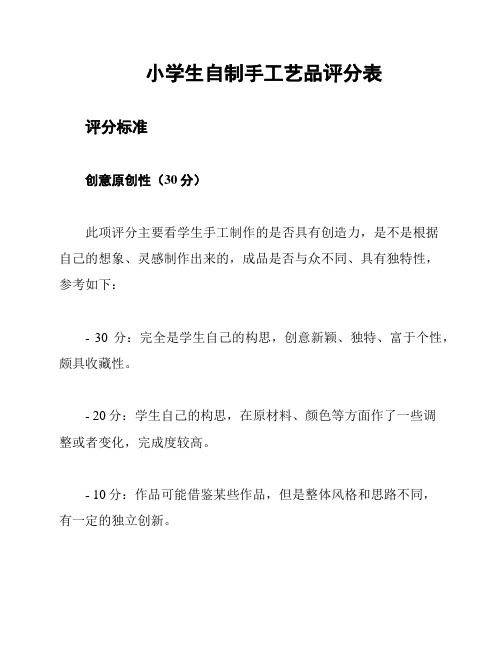 小学生自制手工艺品评分表

评分标准

创意原创性（30 分）

此项评分主要看学生手工制作的是否具有创造力，是不是根据自己的想象、灵感制作出来的，成品是否与众不同、具有独特性，参考如下：

- 30 分：完全是学生自己的构思，创意新颖、独特、富于个性，颇具收藏性。

- 20 分：学生自己的构思，在原材料、颜色等方面作了一些调整或者变化，完成度较高。

- 10 分：作品可能借鉴某些作品，但是整体风格和思路不同，有一定的独立创新。